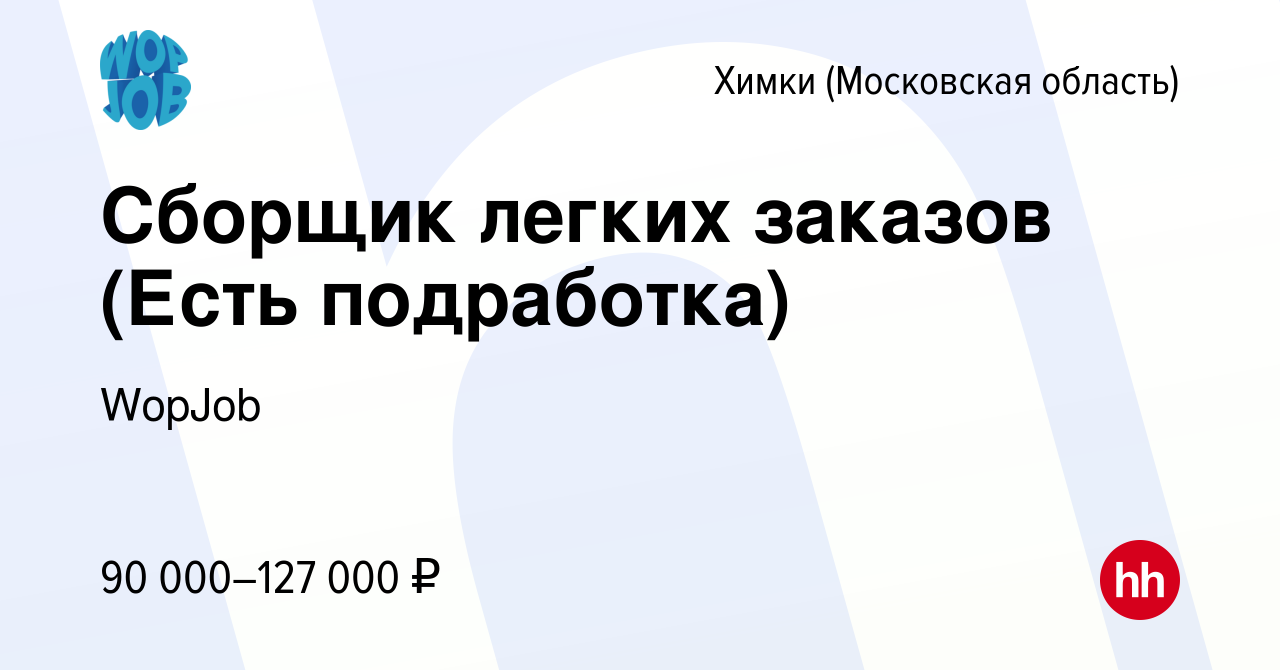 WOP JOB

Химки (Московская область)

Сборщик легких заказов (Есть подработка)

WopJob

90 000–127 000 ₽

hh